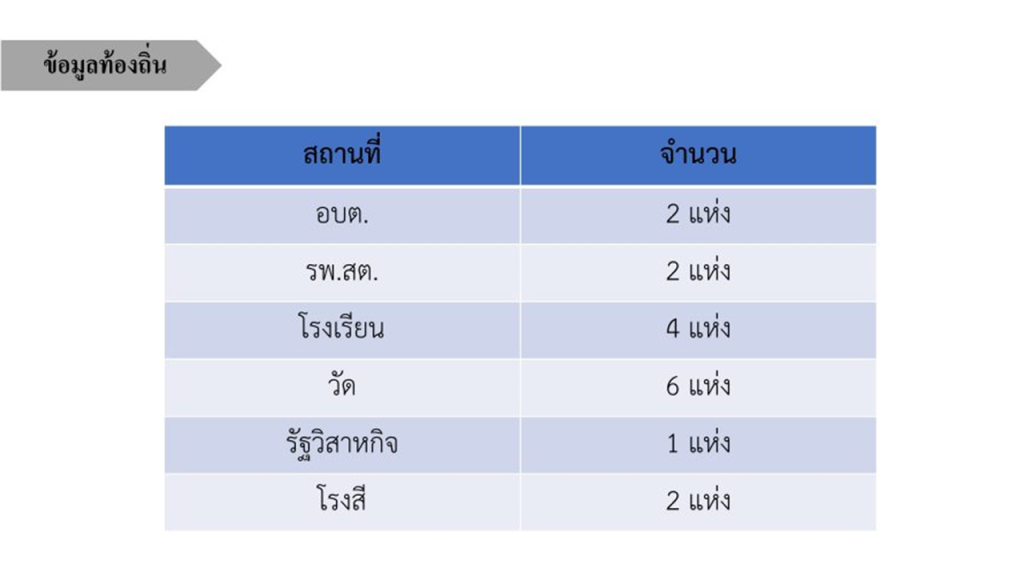 ข้อมูลท้องถิ่น

| สถานที่ | จำนวน |
|---|---|
| อบต. | 2 แห่ง |
| รพ.สต. | 2 แห่ง |
| โรงเรียน | 4 แห่ง |
| วัด | 6 แห่ง |
| รัฐวิสาหกิจ | 1 แห่ง |
| โรงสี | 2 แห่ง |